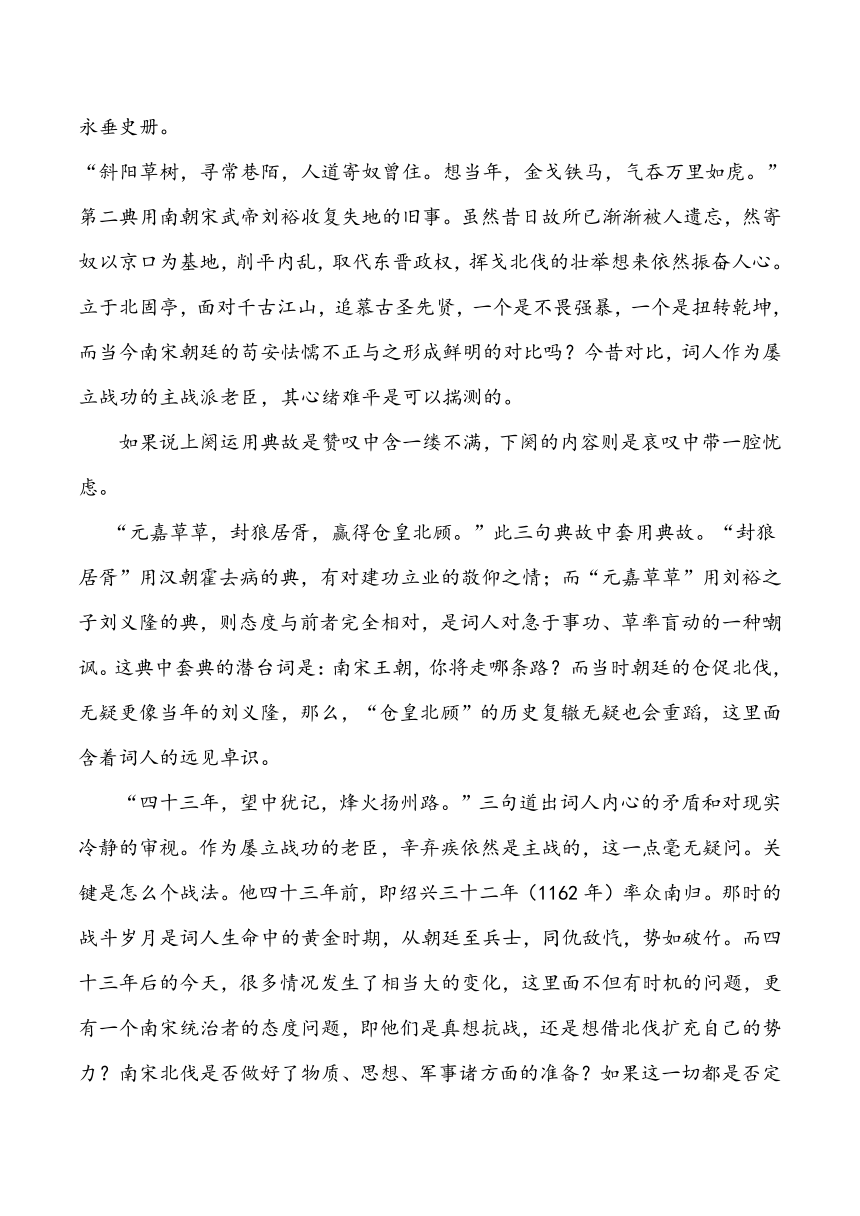 永垂史册。

“斜阳草树，寻常巷陌，人道寄奴曾住。想当年，金戈铁马，气吞万里如虎。”第二典用南朝宋武帝刘裕收复失地的旧事。虽然昔日故所已渐渐被人遗忘，然寄奴以京口为基地，削平内乱，取代东晋政权，挥戈北伐的壮举想来依然振奋人心。立于北固亭，面对千古江山，追慕古圣先贤，一个是不畏强暴，一个是扭转乾坤，而当今南宋朝廷的苟安怯懦不正与之形成鲜明的对比吗？今昔对比，词人作为屡立战功的主战派老臣，其心绪难平是可以揣测的。

如果说上阕运用典故是赞叹中含一缕不满，下阕的内容则是哀叹中带一腔忧虑。

“元嘉草草，封狼居胥，赢得仓皇北顾。”此三句典故中套用典故。“封狼居胥”用汉朝霍去病的典，有对建功立业的敬仰之情；而“元嘉草草”用刘裕之子刘义隆的典，则态度与前者完全相对，是词人对急于事功、草率盲动的一种嘲讽。这典中套典的潜台词是：南宋王朝，你将走哪条路？而当时朝廷的仓促北伐，无疑更像当年的刘义隆，那么，“仓皇北顾”的历史复辙无疑也会重蹈，这里面含着词人的远见卓识。

“四十三年，望中犹记，烽火扬州路。”三句道出词人内心的矛盾和对现实冷静的审视。作为屡立战功的老臣，辛弃疾依然是主战的，这一点毫无疑问。关键是怎么个战法。他四十三年前，即绍兴三十二年（1162 年）率众南归。那时的战斗岁月是词人生命中的黄金时期，从朝廷至兵士，同仇敌忾，势如破竹。而四十三年后的今天，很多情况发生了相当大的变化，这里面不但有时机的问题，更有一个南宋统治者的态度问题，即他们是真想抗战，还是想借北伐扩充自己的势力？南宋北伐是否做好了物质、思想、军事诸方面的准备？如果这一切都是否定